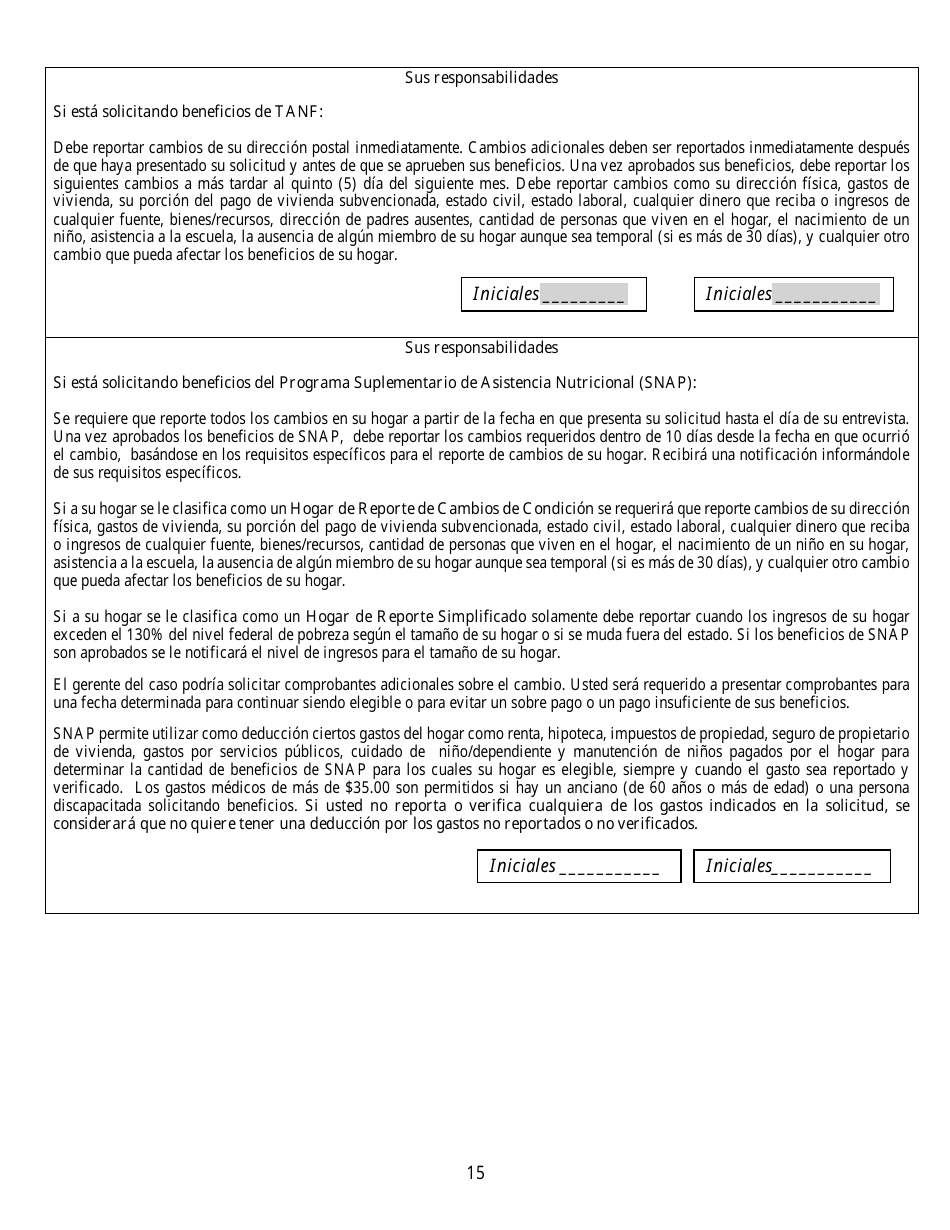 Sus responsabilidades

Si está solicitando beneficios de TANF:

Debe reportar cambios de su dirección postal inmediatamente. Cambios adicionales deben ser reportados inmediatamente después de que haya presentado su solicitud y antes de que se aprueben sus beneficios. Una vez aprobados sus beneficios, debe reportar los siguientes cambios a más tardar al quinto (5) día del siguiente mes. Debe reportar cambios como su dirección física, gastos de vivienda, su porción del pago de vivienda subvencionada, estado civil, estado laboral, cualquier dinero que reciba o ingresos de cualquier fuente, bienes/recursos, dirección de padres ausentes, cantidad de personas que viven en el hogar, el nacimiento de un niño, asistencia a la escuela, la ausencia de algún miembro de su hogar aunque sea temporal (si es más de 30 días), y cualquier otro cambio que pueda afectar los beneficios de su hogar.

Iniciales_________ Iniciales___________

Sus responsabilidades

Si está solicitando beneficios del Programa Suplementario de Asistencia Nutricional (SNAP):

Se requiere que reporte todos los cambios en su hogar a partir de la fecha en que presenta su solicitud hasta el día de su entrevista. Una vez aprobados los beneficios de SNAP, debe reportar los cambios requeridos dentro de 10 días desde la fecha en que ocurrió el cambio, basándose en los requisitos específicos para el reporte de cambios de su hogar. Recibirá una notificación informándole de sus requisitos específicos.

Si a su hogar se le clasifica como un Hogar de Reporte de Cambios de Condición se requerirá que reporte cambios de su dirección física, gastos de vivienda, su porción del pago de vivienda subvencionada, estado civil, estado laboral, cualquier dinero que reciba o ingresos de cualquier fuente, bienes/recursos, cantidad de personas que viven en el hogar, el nacimiento de un niño en su hogar, asistencia a la escuela, la ausencia de algún miembro de su hogar aunque sea temporal (si es más de 30 días), y cualquier otro cambio que pueda afectar los beneficios de su hogar.

Si a su hogar se le clasifica como un Hogar de Reporte Simplificado solamente debe reportar cuando los ingresos de su hogar exceden el 130% del nivel federal de pobreza según el tamaño de su hogar o si se muda fuera del estado. Si los beneficios de SNAP son aprobados se le notificará el nivel de ingresos para el tamaño de su hogar.

El gerente del caso podría solicitar comprobantes adicionales sobre el cambio. Usted será requerido a presentar comprobantes para una fecha determinada para continuar siendo elegible o para evitar un sobre pago o un pago insuficiente de sus beneficios.

SNAP permite utilizar como deducción ciertos gastos del hogar como renta, hipoteca, impuestos de propiedad, seguro de propietario de vivienda, gastos por servicios públicos, cuidado de niño/dependiente y manutención de niños pagados por el hogar para determinar la cantidad de beneficios de SNAP para los cuales su hogar es elegible, siempre y cuando el gasto sea reportado y verificado. Los gastos médicos de más de $35.00 son permitidos si hay un anciano (de 60 años o más de edad) o una persona discapacitada solicitando beneficios. Si usted no reporta o verifica cualquiera de los gastos indicados en la solicitud, se considerará que no quiere tener una deducción por los gastos no reportados o no verificados.

Iniciales ___________ Iniciales___________

15